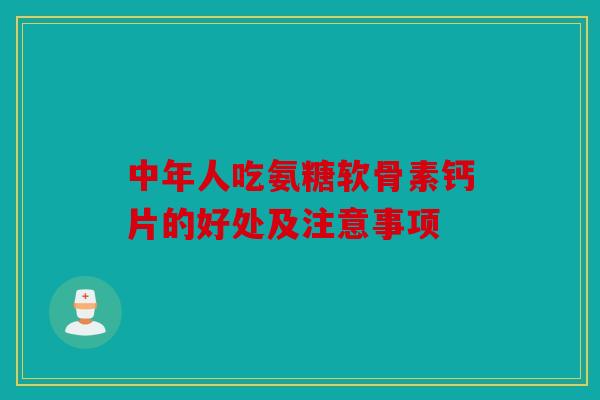 中年人吃氨糖软骨素钙片的好处及注意事项